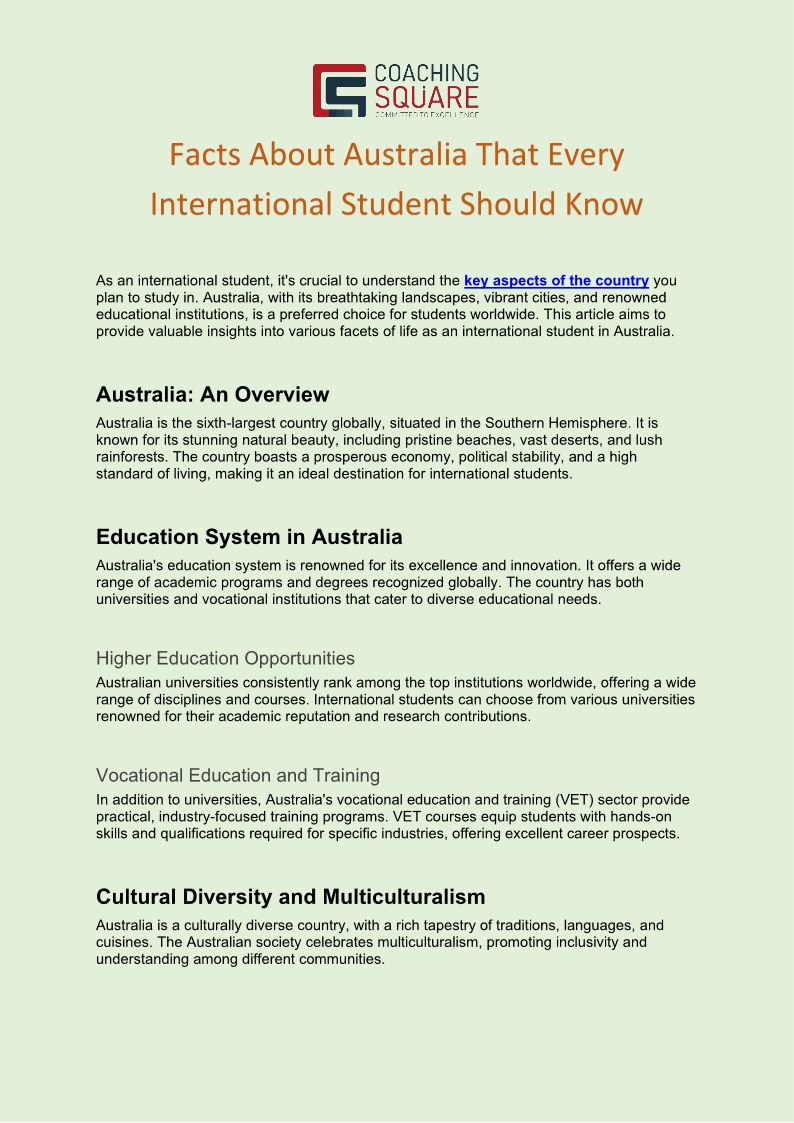 COACHING
SQUARE
COMMITTED TO EXCELLENCE

Facts About Australia That Every International Student Should Know

As an international student, it's crucial to understand the key aspects of the country you plan to study in. Australia, with its breathtaking landscapes, vibrant cities, and renowned educational institutions, is a preferred choice for students worldwide. This article aims to provide valuable insights into various facets of life as an international student in Australia.

Australia: An Overview

Australia is the sixth-largest country globally, situated in the Southern Hemisphere. It is known for its stunning natural beauty, including pristine beaches, vast deserts, and lush rainforests. The country boasts a prosperous economy, political stability, and a high standard of living, making it an ideal destination for international students.

Education System in Australia

Australia's education system is renowned for its excellence and innovation. It offers a wide range of academic programs and degrees recognized globally. The country has both universities and vocational institutions that cater to diverse educational needs.

Higher Education Opportunities

Australian universities consistently rank among the top institutions worldwide, offering a wide range of disciplines and courses. International students can choose from various universities renowned for their academic reputation and research contributions.

Vocational Education and Training

In addition to universities, Australia's vocational education and training (VET) sector provide practical, industry-focused training programs. VET courses equip students with hands-on skills and qualifications required for specific industries, offering excellent career prospects.

Cultural Diversity and Multiculturalism

Australia is a culturally diverse country, with a rich tapestry of traditions, languages, and cuisines. The Australian society celebrates multiculturalism, promoting inclusivity and understanding among different communities.